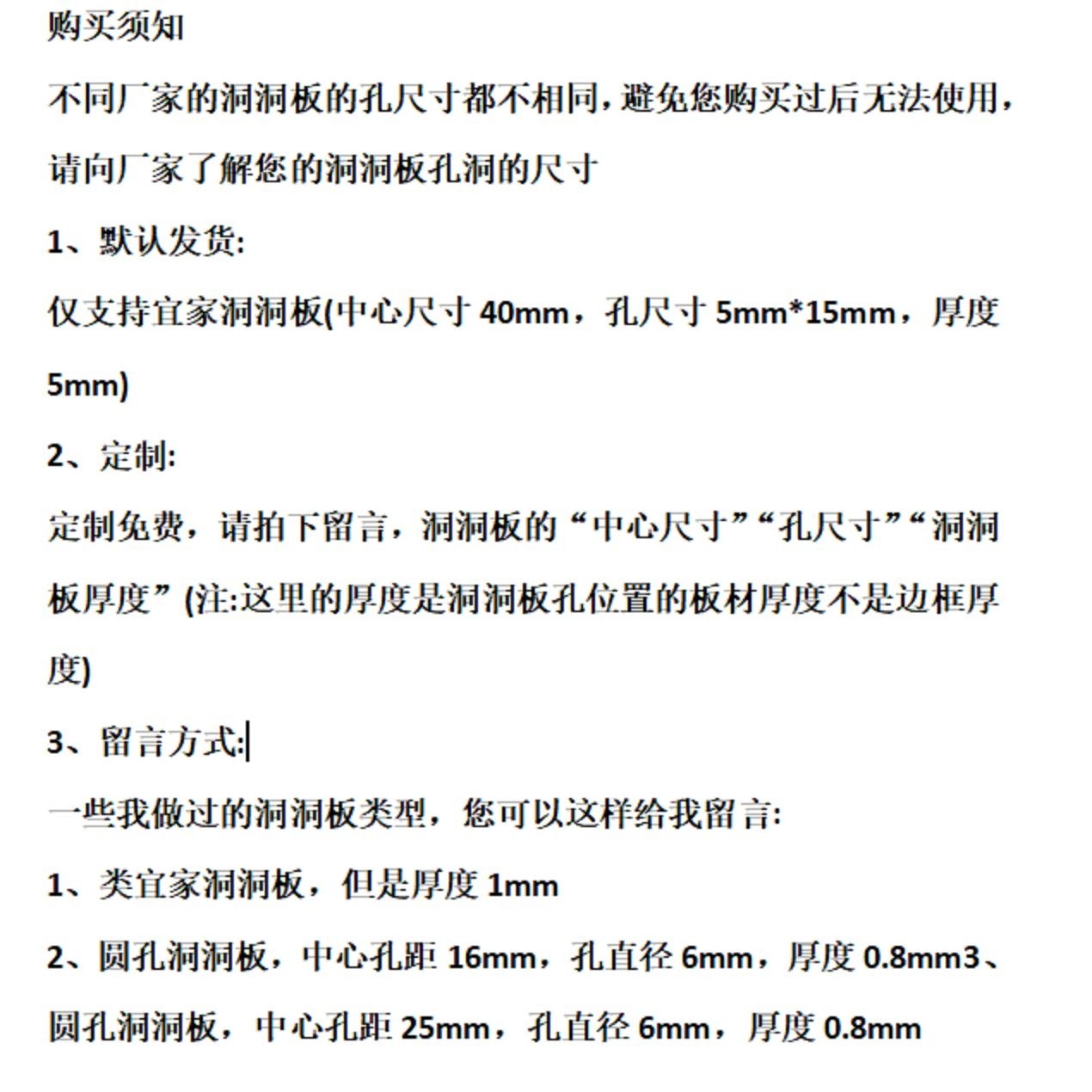 购买须知

不同厂家的洞洞板的孔尺寸都不相同，避免您购买过后无法使用，请向厂家了解您的洞洞板孔洞的尺寸

1、默认发货:

仅支持宜家洞洞板(中心尺寸 40mm，孔尺寸 5mm*15mm，厚度 5mm)

2、定制:

定制免费，请拍下留言，洞洞板的“中心尺寸”“孔尺寸”“洞洞板厚度”(注:这里的厚度是洞洞板孔位置的板材厚度不是边框厚度)

3、留言方式:

一些我做过的洞洞板类型，您可以这样给我留言:

1、类宜家洞洞板，但是厚度 1mm

2、圆孔洞洞板，中心孔距 16mm，孔直径 6mm，厚度 0.8mm3、圆孔洞洞板，中心孔距 25mm，孔直径 6mm，厚度 0.8mm